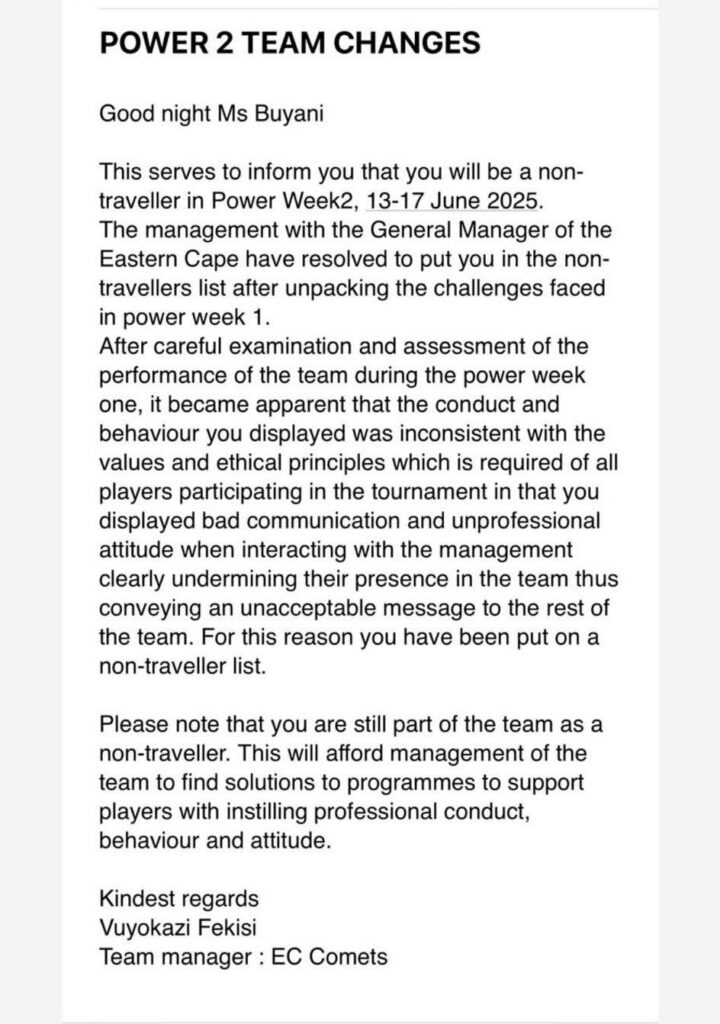 POWER 2 TEAM CHANGES

Good night Ms Buyani

This serves to inform you that you will be a non-traveller in Power Week2, 13-17 June 2025.
The management with the General Manager of the Eastern Cape have resolved to put you in the non-travellers list after unpacking the challenges faced in power week 1.
After careful examination and assessment of the performance of the team during the power week one, it became apparent that the conduct and behaviour you displayed was inconsistent with the values and ethical principles which is required of all players participating in the tournament in that you displayed bad communication and unprofessional attitude when interacting with the management clearly undermining their presence in the team thus conveying an unacceptable message to the rest of the team. For this reason you have been put on a non-traveller list.

Please note that you are still part of the team as a non-traveller. This will afford management of the team to find solutions to programmes to support players with instilling professional conduct, behaviour and attitude.

Kindest regards
Vuyokazi Fekisi
Team manager : EC Comets